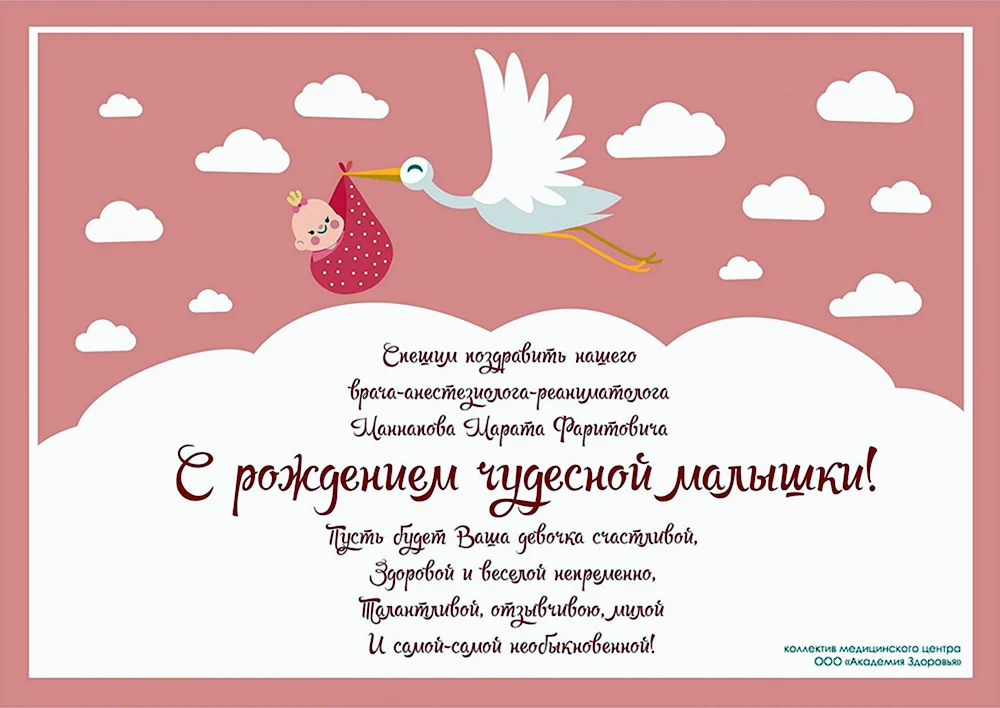 Спешим поздравить нашего
врача-анестезиолога-реаниматолога
Маннанова Марата Фаритовича

С рождением чудесной малышки!

Пусть будет Ваша девочка счастливой,
Здоровой и веселой непременно,
Талантливой, отзывчивою, милой
И самой-самой необыкновенной!

коллектив медицинского центра
ООО «Академия Здоровья»